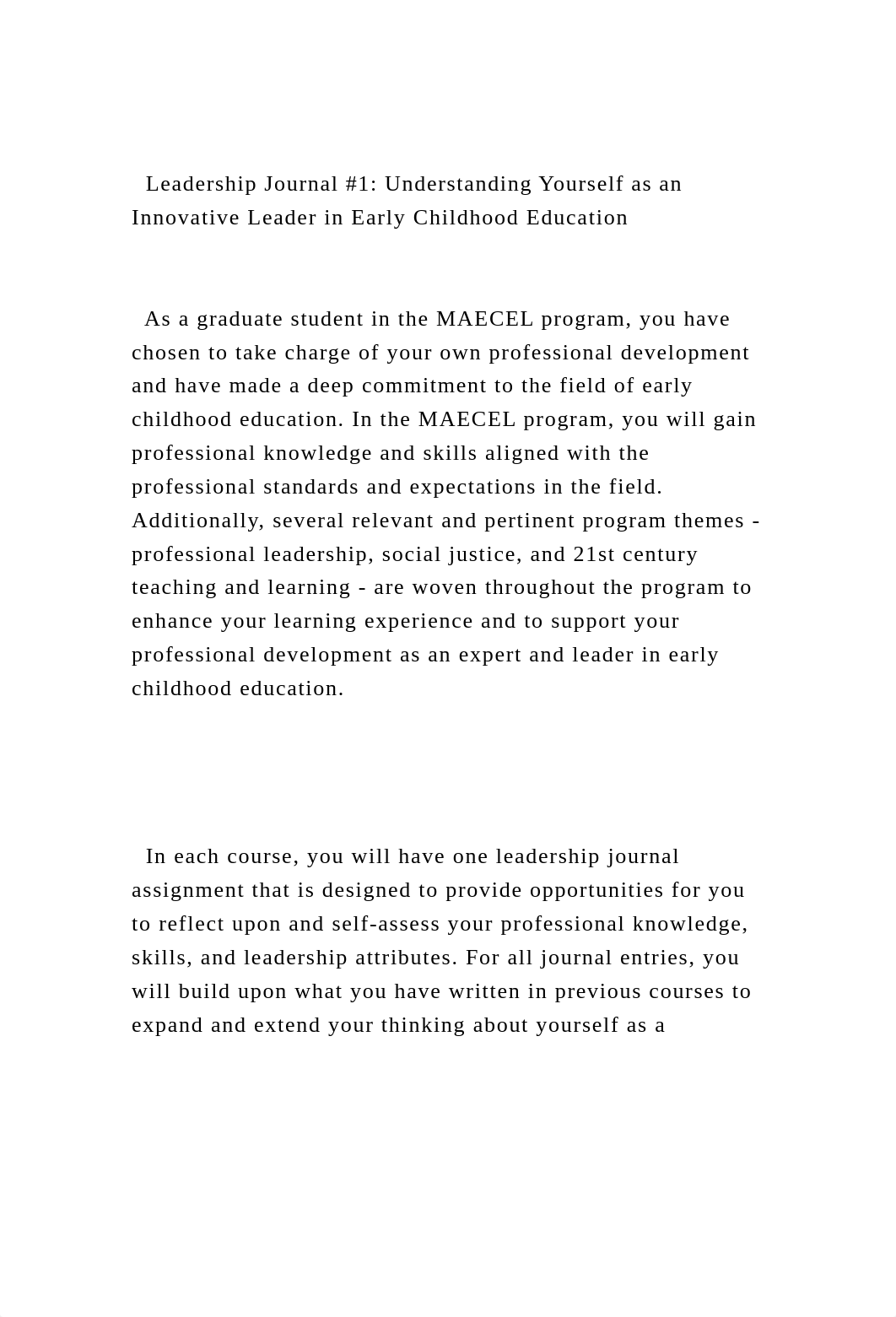 Leadership Journal #1: Understanding Yourself as an Innovative Leader in Early Childhood Education

As a graduate student in the MAECEL program, you have chosen to take charge of your own professional development and have made a deep commitment to the field of early childhood education. In the MAECEL program, you will gain professional knowledge and skills aligned with the professional standards and expectations in the field. Additionally, several relevant and pertinent program themes - professional leadership, social justice, and 21st century teaching and learning - are woven throughout the program to enhance your learning experience and to support your professional development as an expert and leader in early childhood education.

In each course, you will have one leadership journal assignment that is designed to provide opportunities for you to reflect upon and self-assess your professional knowledge, skills, and leadership attributes. For all journal entries, you will build upon what you have written in previous courses to expand and extend your thinking about yourself as a